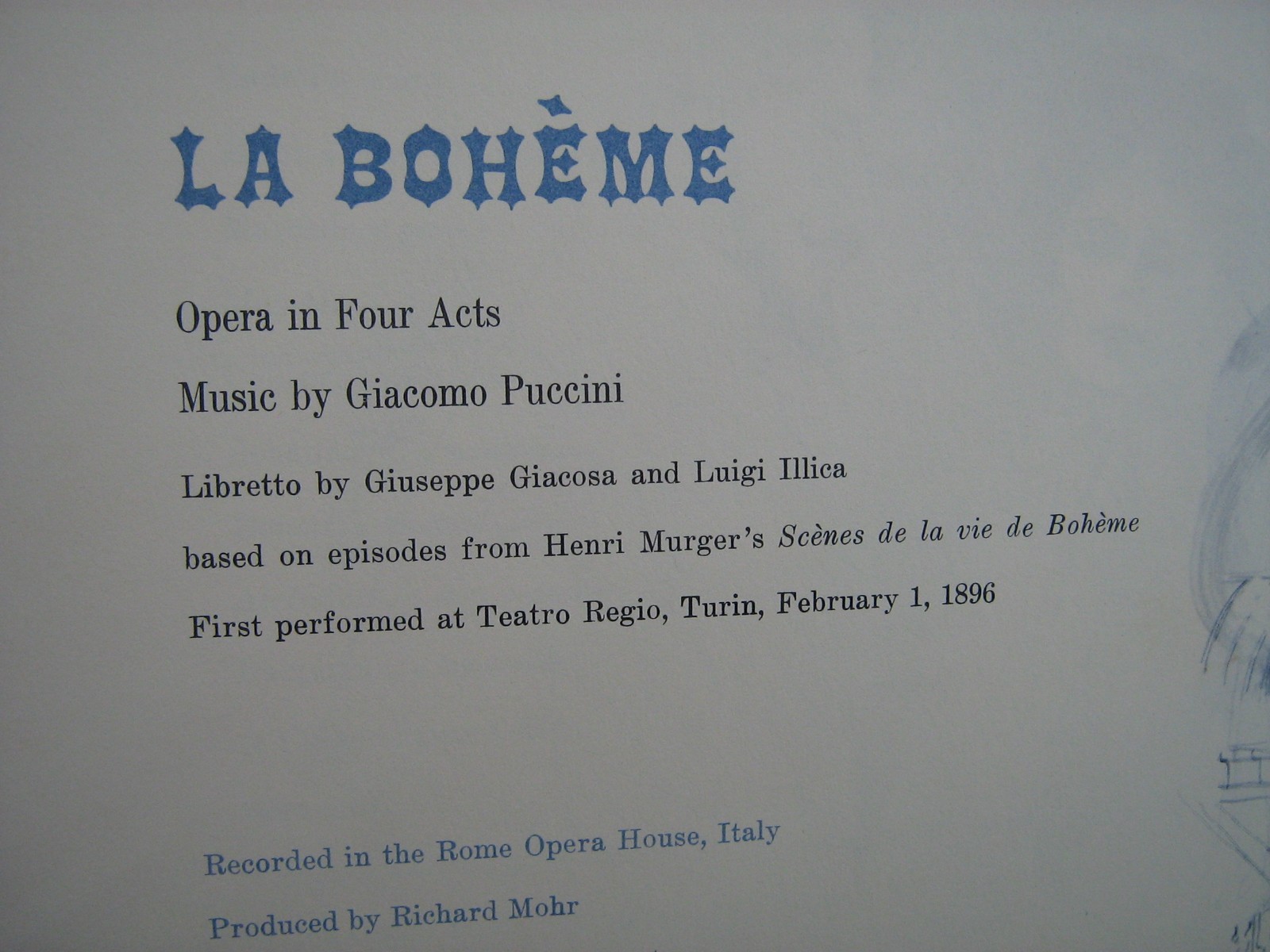 LA BOHÈME

Opera in Four Acts

Music by Giacomo Puccini

Libretto by Giuseppe Giacosa and Luigi Illica

based on episodes from Henri Murger's Scènes de la vie de Bohème

First performed at Teatro Regio, Turin, February 1, 1896

Recorded in the Rome Opera House, Italy

Produced by Richard Mohr